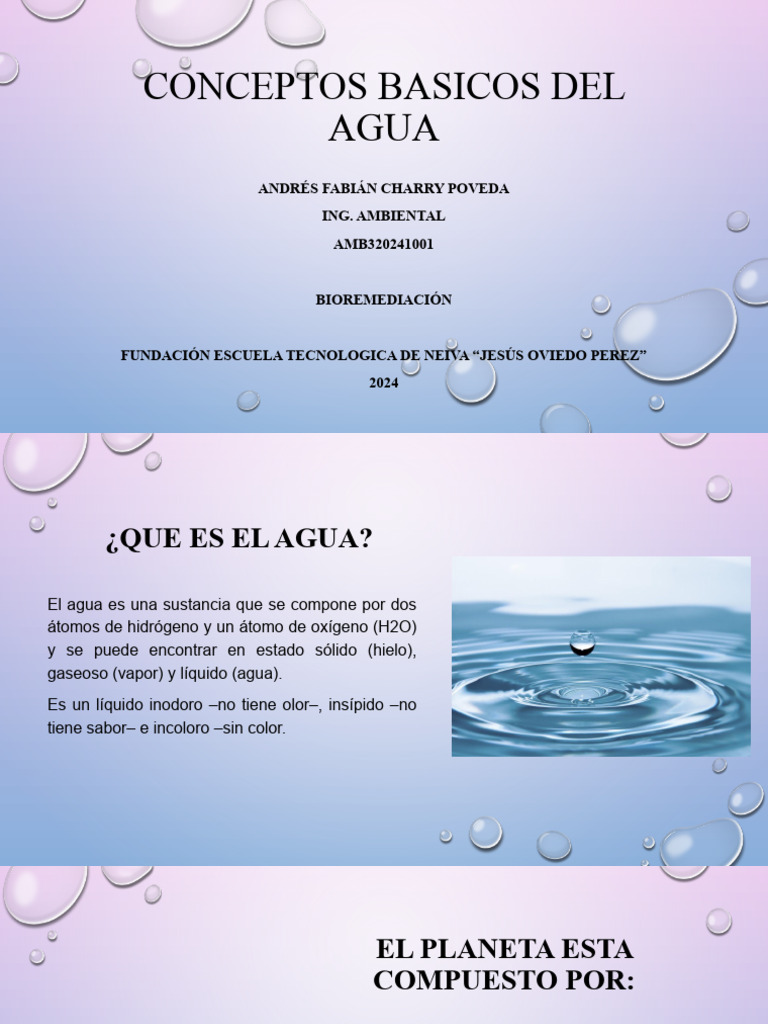 CONCEPTOS BASICOS DEL AGUA

ANDRÉS FABIÁN CHARRY POVEDA
ING. AMBIENTAL
AMB320241001

BIOREMEDIACIÓN

FUNDACIÓN ESCUELA TECNOLOGICA DE NEIVA “JESÚS OVIEDO PEREZ”
2024

¿QUE ES EL AGUA?

El agua es una sustancia que se compone por dos átomos de hidrógeno y un átomo de oxígeno (H2O) y se puede encontrar en estado sólido (hielo), gaseoso (vapor) y líquido (agua).

Es un líquido inodoro –no tiene olor–, insípido –no tiene sabor– e incoloro –sin color.

EL PLANETA ESTA COMPUESTO POR: